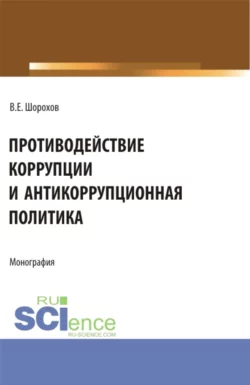 В.Е. Шорохов

ПРОТИВОДЕЙСТВИЕ КОРРУПЦИИ И АНТИКОРРУПЦИОННАЯ ПОЛИТИКА

Монография

RU SCIence RU-SCIENCE.COM